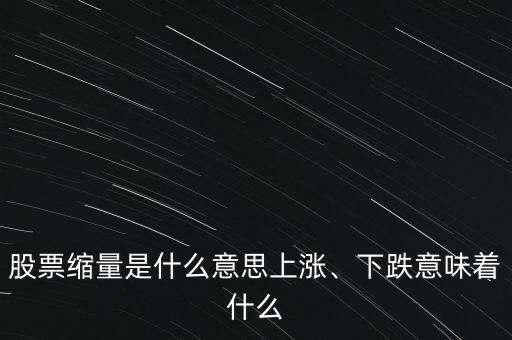 股票缩量是什么意思上涨、下跌意味着什么